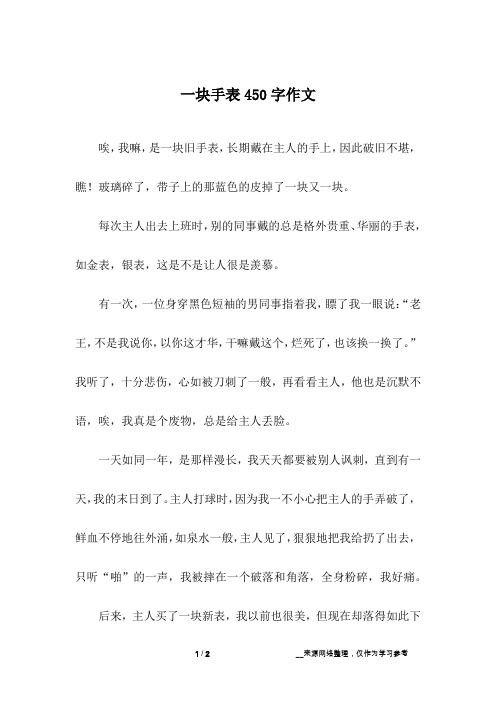 一块手表450字作文

唉，我嘛，是一块旧手表，长期戴在主人的手上，因此破旧不堪，瞧！玻璃碎了，带子上的那蓝色的皮掉了一块又一块。

每次主人出去上班时，别的同事戴的总是格外贵重、华丽的手表，如金表，银表，这是不是让人很是羡慕。

有一次，一位身穿黑色短袖的男同事指着我，瞟了我一眼说：“老王，不是我说你，以你这才华，干嘛戴这个，烂死了，也该换一换了。”我听了，十分悲伤，心如被刀刺了一般，再看看主人，他也是沉默不语，唉，我真是个废物，总是给主人丢脸。

一天如同一年，是那样漫长，我天天都要被别人讽刺，直到有一天，我的末日到了。主人打球时，因为我一不小心把主人的手弄破了，鲜血不停地往外涌，如泉水一般，主人见了，狠狠地把我给扔了出去，只听“啪”的一声，我被摔在一个破落和角落，全身粉碎，我好痛。

后来，主人买了一块新表，我以前也很美，但现在却落得如此下

1 / 2

__来源网络整理，仅作为学习参考